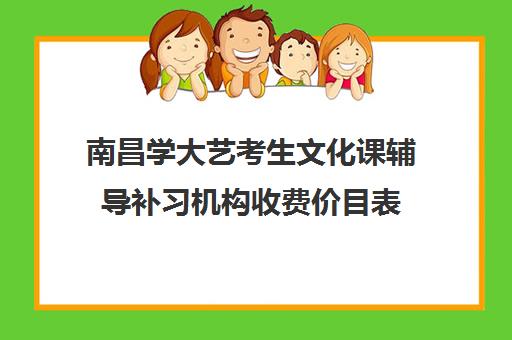 南昌学大艺考生文化课辅导补习机构收费价目表